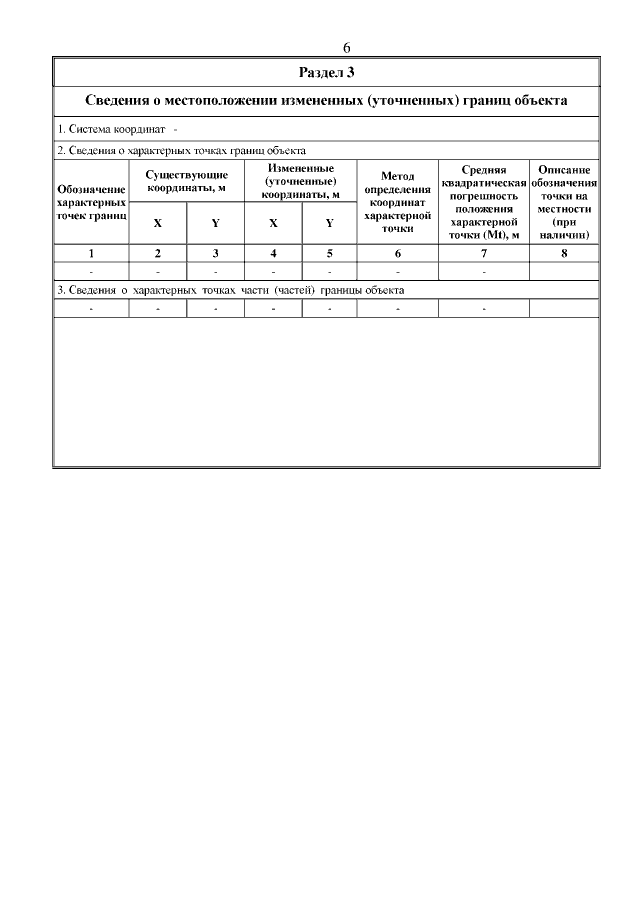 6

Раздел 3

Сведения о местоположении измененных (уточненных) границ объекта

1. Система координат -

2. Сведения о характерных точках границ объекта

| Обозначение характерных точек границ | Существующие координаты, м X | Существующие координаты, м Y | Измененные (уточненные) координаты, м X | Измененные (уточненные) координаты, м Y | Метод определения координат характерной точки | Средняя квадратическая погрешность положения характерной точки (Mt), м | Описание обозначения точки на местности (при наличии) |
|---|---|---|---|---|---|---|---|
| 1 | 2 | 3 | 4 | 5 | 6 | 7 | 8 |
| - | - | - | - | - | - | - | |

3. Сведения о характерных точках части (частей) границы объекта

| - | - | - | - | - | - | - | |
|---|---|---|---|---|---|---|---|